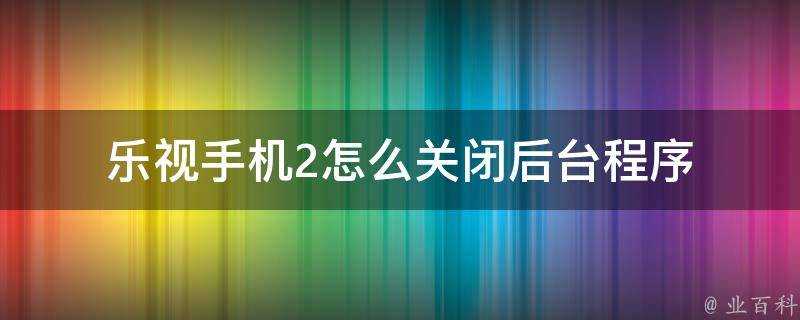 乐视手机2怎么关闭后台程序

@ 业百科